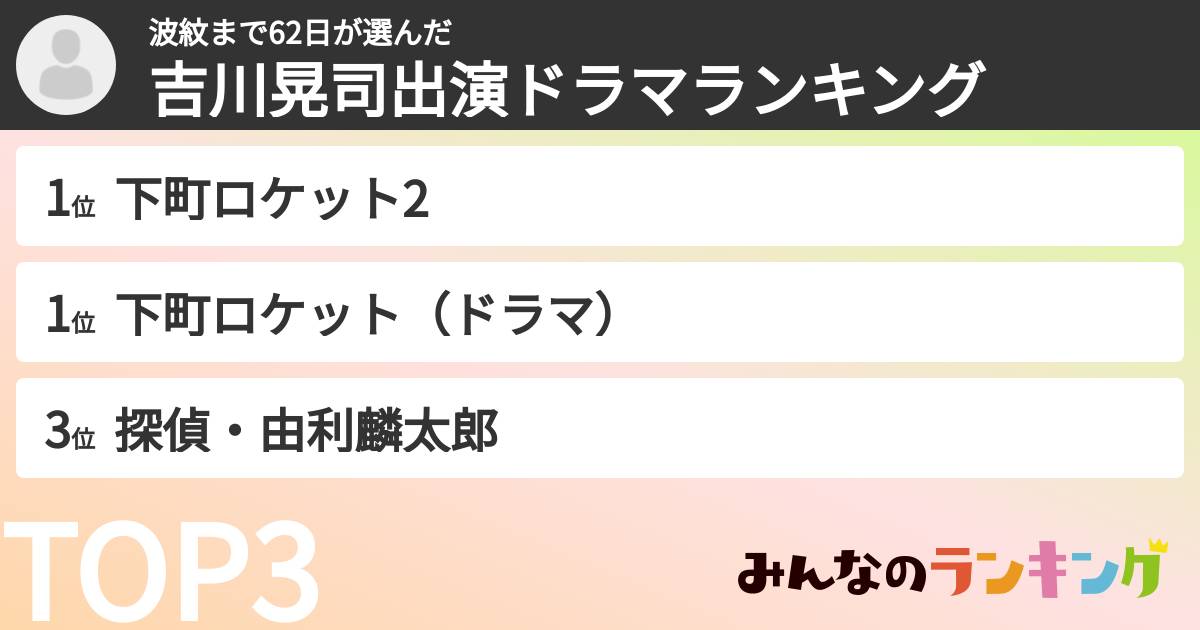 波紋まで62日が選んだ
吉川晃司出演ドラマランキング

1位 下町ロケット2

1位 下町ロケット（ドラマ）

3位 探偵・由利麟太郎

TOP3

みんなのランキング